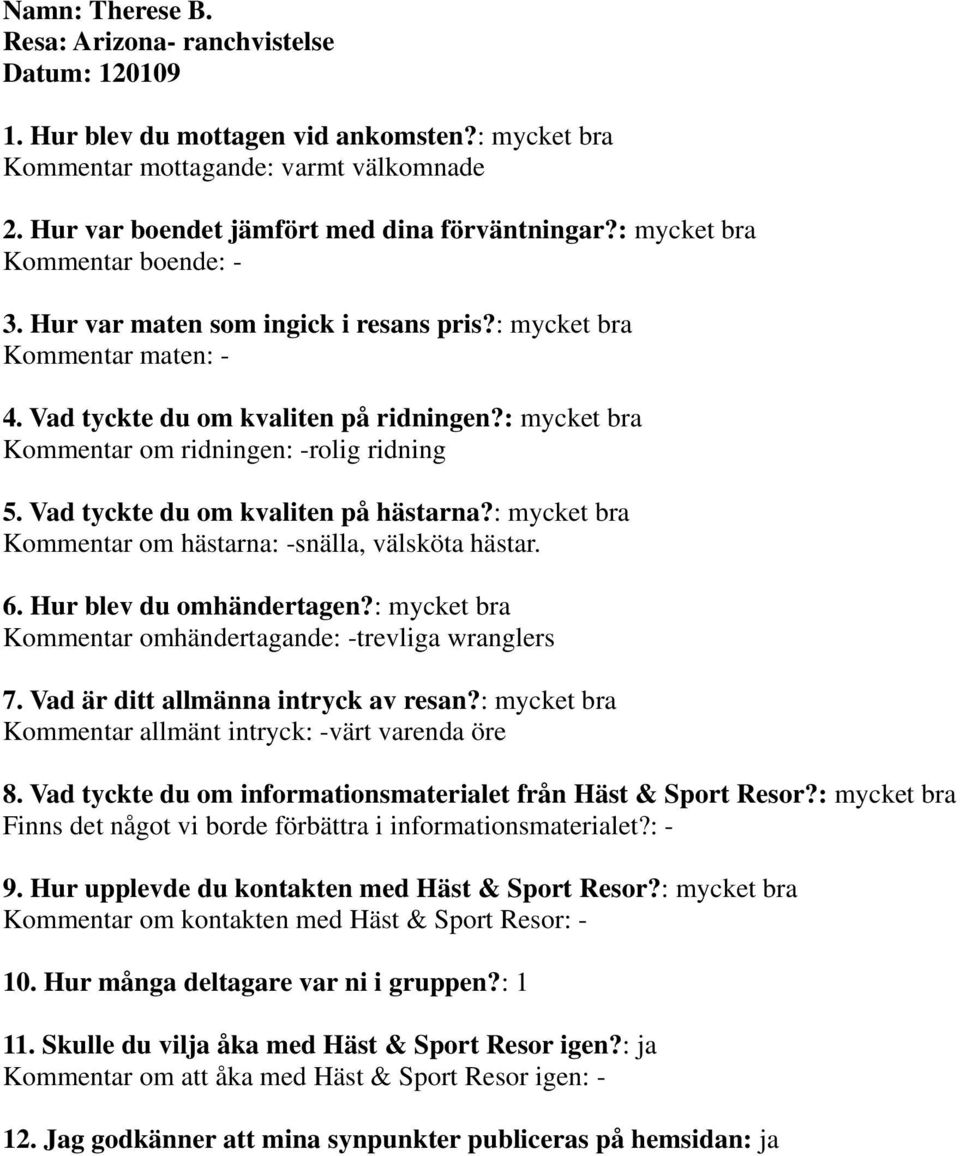 Namn: Therese B.
Resa: Arizona- ranchvistelse
Datum: 120109

1. Hur blev du mottagen vid ankomsten?: mycket bra
Kommentar mottagande: varmt välkomnade

2. Hur var boendet jämfört med dina förväntningar?: mycket bra
Kommentar boende: -

3. Hur var maten som ingick i resans pris?: mycket bra
Kommentar maten: -

4. Vad tyckte du om kvaliten på ridningen?: mycket bra
Kommentar om ridningen: -rolig ridning

5. Vad tyckte du om kvaliten på hästarna?: mycket bra
Kommentar om hästarna: -snälla, välsköta hästar.

6. Hur blev du omhändertagen?: mycket bra
Kommentar omhändertagande: -trevliga wranglers

7. Vad är ditt allmänna intryck av resan?: mycket bra
Kommentar allmänt intryck: -värt varenda öre

8. Vad tyckte du om informationsmaterialet från Häst & Sport Resor?: mycket bra
Finns det något vi borde förbättra i informationsmaterialet?: -

9. Hur upplevde du kontakten med Häst & Sport Resor?: mycket bra
Kommentar om kontakten med Häst & Sport Resor: -

10. Hur många deltagare var ni i gruppen?: 1

11. Skulle du vilja åka med Häst & Sport Resor igen?: ja
Kommentar om att åka med Häst & Sport Resor igen: -

12. Jag godkänner att mina synpunkter publiceras på hemsidan: ja